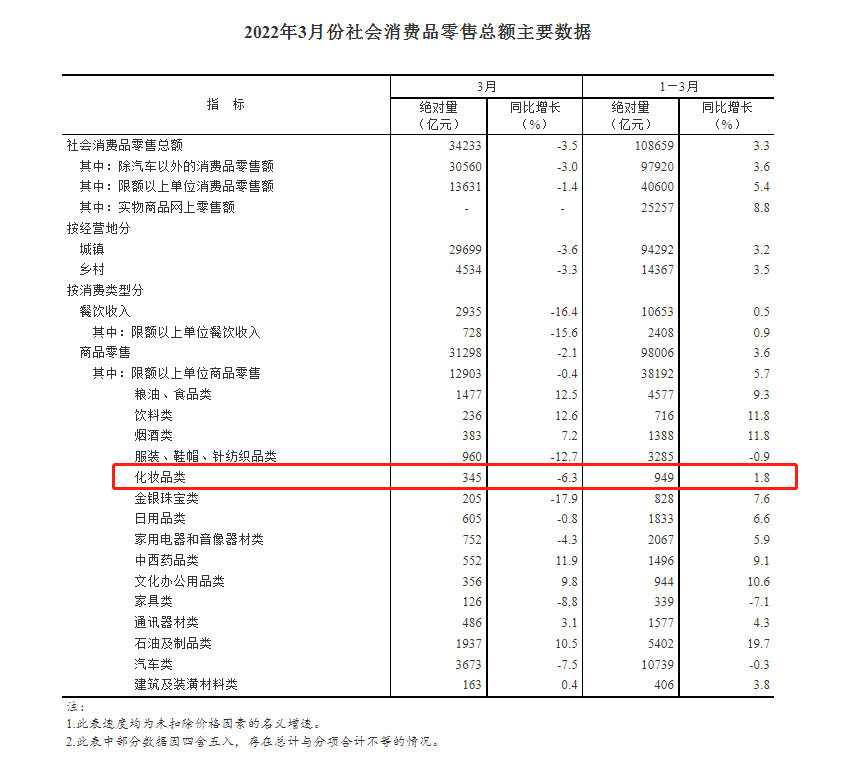 2022年3月份社会消费品零售总额主要数据

| 指　标 | 3月 绝对量（亿元） | 3月 同比增长（%） | 1－3月 绝对量（亿元） | 1－3月 同比增长（%） |
|---|---|---|---|---|
| 社会消费品零售总额 | 34233 | -3.5 | 108659 | 3.3 |
| 其中：除汽车以外的消费品零售额 | 30560 | -3.0 | 97920 | 3.6 |
| 其中：限额以上单位消费品零售额 | 13631 | -1.4 | 40600 | 5.4 |
| 其中：实物商品网上零售额 | - | - | 25257 | 8.8 |
| 按经营地分 | | | | |
| 城镇 | 29699 | -3.6 | 94292 | 3.2 |
| 乡村 | 4534 | -3.3 | 14367 | 3.5 |
| 按消费类型分 | | | | |
| 餐饮收入 | 2935 | -16.4 | 10653 | 0.5 |
| 其中：限额以上单位餐饮收入 | 728 | -15.6 | 2408 | 0.9 |
| 商品零售 | 31298 | -2.1 | 98006 | 3.6 |
| 其中：限额以上单位商品零售 | 12903 | -0.4 | 38192 | 5.7 |
| 粮油、食品类 | 1477 | 12.5 | 4577 | 9.3 |
| 饮料类 | 236 | 12.6 | 716 | 11.8 |
| 烟酒类 | 383 | 7.2 | 1388 | 11.8 |
| 服装、鞋帽、针纺织品类 | 960 | -12.7 | 3285 | -0.9 |
| 化妆品类 | 345 | -6.3 | 949 | 1.8 |
| 金银珠宝类 | 205 | -17.9 | 828 | 7.6 |
| 日用品类 | 605 | -0.8 | 1833 | 6.6 |
| 家用电器和音像器材类 | 752 | -4.3 | 2067 | 5.9 |
| 中西药品类 | 552 | 11.9 | 1496 | 9.1 |
| 文化办公用品类 | 356 | 9.8 | 944 | 10.6 |
| 家具类 | 126 | -8.8 | 339 | -7.1 |
| 通讯器材类 | 486 | 3.1 | 1577 | 4.3 |
| 石油及制品类 | 1937 | 10.5 | 5402 | 19.7 |
| 汽车类 | 3673 | -7.5 | 10739 | -0.3 |
| 建筑及装潢材料类 | 163 | 0.4 | 406 | 3.8 |

注：
1.此表速度均为未扣除价格因素的名义增速。
2.此表中部分数据因四舍五入，存在总计与分项合计不等的情况。